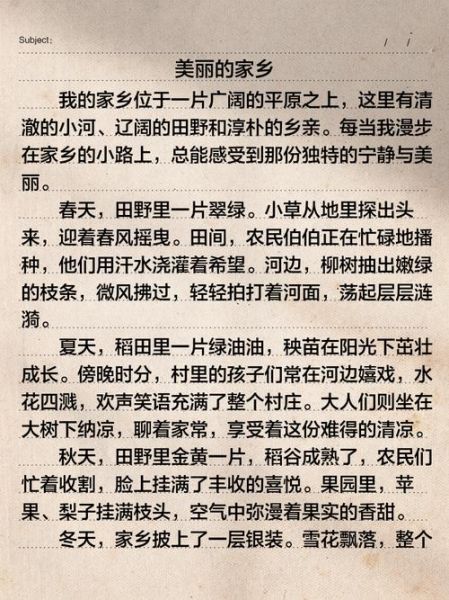 Subject: / /

美丽的家乡

我的家乡位于一片广阔的平原之上，这里有清澈的小河、辽阔的田野和淳朴的乡亲。每当我漫步在家乡的小路上，总能感受到那份独特的宁静与美丽。

春天，田野里一片翠绿。小草从地里探出头来，迎着春风摇曳。田间，农民伯伯正在忙碌地播种，他们用汗水浇灌着希望。河边，柳树抽出嫩绿的枝条，微风拂过，轻轻拍打着河面，荡起层层涟漪。

夏天，稻田里一片绿油油，秧苗在阳光下茁壮成长。傍晚时分，村里的孩子们常在河边嬉戏，水花四溅，欢声笑语充满了整个村庄。大人们则坐在大树下纳凉，聊着家常，享受着这份难得的清凉。

秋天，田野里金黄一片，稻谷成熟了，农民们忙着收割，脸上挂满了丰收的喜悦。果园里，苹果、梨子挂满枝头，空气中弥漫着果实的香甜。

冬天，家乡披上了一层银装。雪花飘落，整个